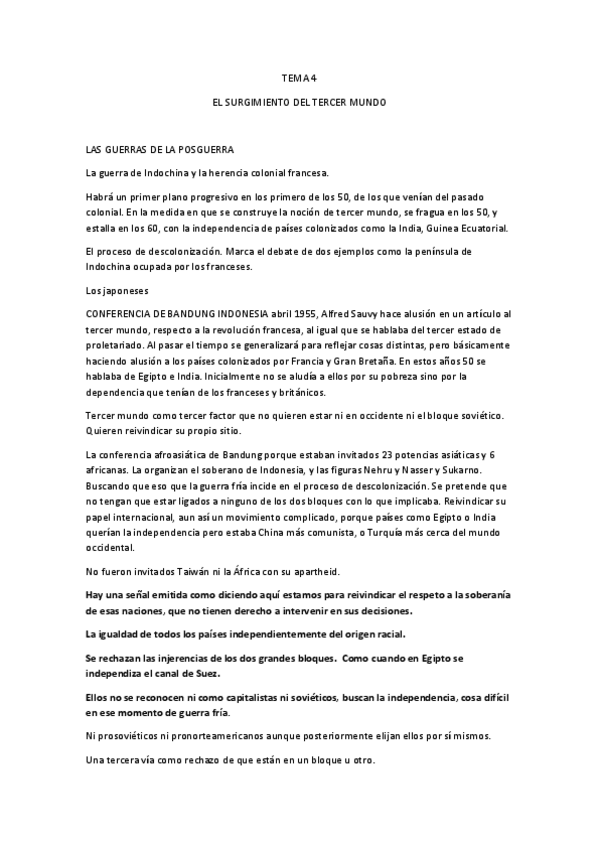 TEMA 4

EL SURGIMIENTO DEL TERCER MUNDO

LAS GUERRAS DE LA POSGUERRA

La guerra de Indochina y la herencia colonial francesa.

Habrá un primer plano progresivo en los primero de los 50, de los que venían del pasado colonial. En la medida en que se construye la noción de tercer mundo, se fragua en los 50, y estalla en los 60, con la independencia de países colonizados como la India, Guinea Ecuatorial.

El proceso de descolonización. Marca el debate de dos ejemplos como la península de Indochina ocupada por los franceses.

Los japoneses

CONFERENCIA DE BANDUNG INDONESIA abril 1955, Alfred Sauvy hace alusión en un artículo al tercer mundo, respecto a la revolución francesa, al igual que se hablaba del tercer estado de proletariado. Al pasar el tiempo se generalizará para reflejar cosas distintas, pero básicamente haciendo alusión a los países colonizados por Francia y Gran Bretaña. En estos años 50 se hablaba de Egipto e India. Inicialmente no se aludía a ellos por su pobreza sino por la dependencia que tenían de los franceses y británicos.

Tercer mundo como tercer factor que no quieren estar ni en occidente ni el bloque soviético. Quieren reivindicar su propio sitio.

La conferencia afroasiática de Bandung porque estaban invitados 23 potencias asiáticas y 6 africanas. La organizan el soberano de Indonesia, y las figuras Nehru y Nasser y Sukarno. Buscando que eso que la guerra fría incide en el proceso de descolonización. Se pretende que no tengan que estar ligados a ninguno de los dos bloques con lo que implicaba. Reivindicar su papel internacional, aun así un movimiento complicado, porque países como Egipto o India querían la independencia pero estaba China más comunista, o Turquía más cerca del mundo occidental.

No fueron invitados Taiwán ni la África con su apartheid.

Hay una señal emitida como diciendo aquí estamos para reivindicar el respeto a la soberanía de esas naciones, que no tienen derecho a intervenir en sus decisiones.

La igualdad de todos los países independientemente del origen racial.

Se rechazan las injerencias de los dos grandes bloques. Como cuando en Egipto se independiza el canal de Suez.

Ellos no se reconocen ni como capitalistas ni soviéticos, buscan la independencia, cosa difícil en ese momento de guerra fría.

Ni prosoviéticos ni pronorteamericanos aunque posteriormente elijan ellos por sí mismos.

Una tercera vía como rechazo de que están en un bloque u otro.